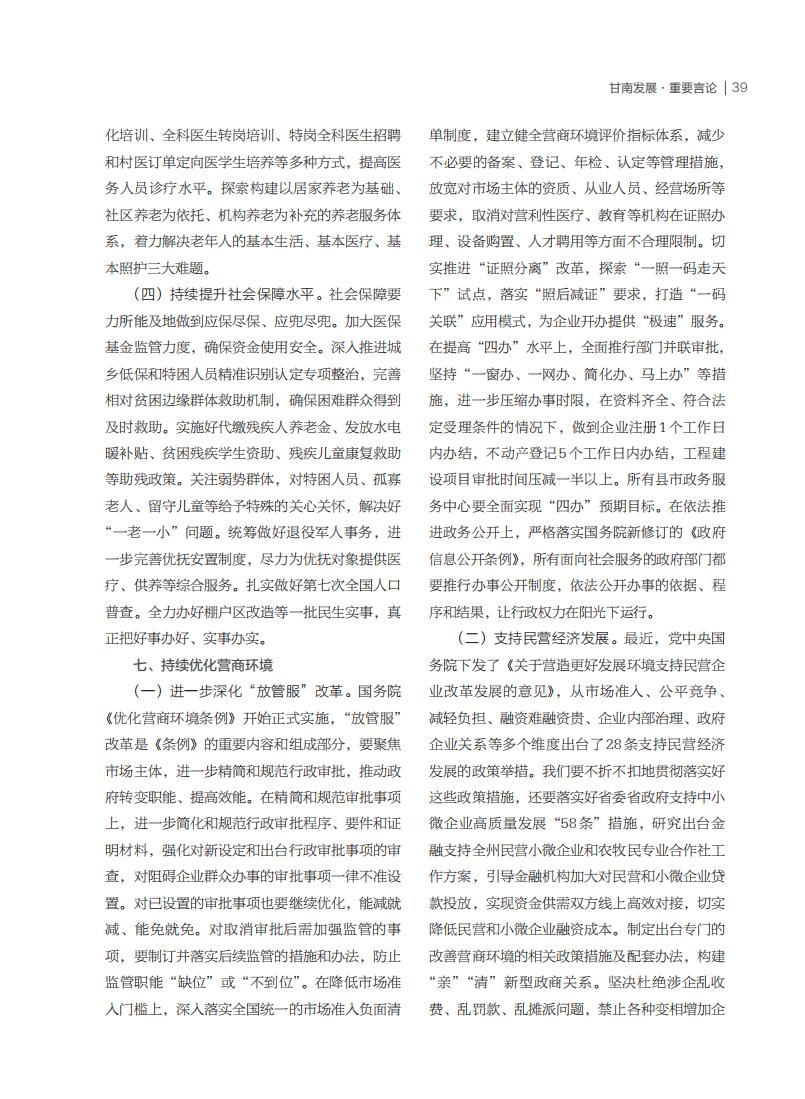 甘南发展 · 重要言论 | 39

化培训、全科医生转岗培训、特岗全科医生招聘和村医订单定向医学生培养等多种方式，提高医务人员诊疗水平。探索构建以居家养老为基础、社区养老为依托、机构养老为补充的养老服务体系，着力解决老年人的基本生活、基本医疗、基本照护三大难题。

（四）持续提升社会保障水平。社会保障要力所能及地做到应保尽保、应兜尽兜。加大医保基金监管力度，确保资金使用安全。深入推进城乡低保和特困人员精准识别认定专项整治，完善相对贫困边缘群体救助机制，确保困难群众得到及时救助。实施好代缴残疾人养老金、发放水电暖补贴、贫困残疾学生资助、残疾儿童康复救助等助残政策。关注弱势群体，对特困人员、孤寡老人、留守儿童等给予特殊的关心关怀，解决好“一老一小”问题。统筹做好退役军人事务，进一步完善优抚安置制度，尽力为优抚对象提供医疗、供养等综合服务。扎实做好第七次全国人口普查。全力办好棚户区改造等一批民生实事，真正把好事办好、实事办实。

七、持续优化营商环境

（一）进一步深化“放管服”改革。国务院《优化营商环境条例》开始正式实施，“放管服”改革是《条例》的重要内容和组成部分，要聚焦市场主体，进一步精简和规范行政审批，推动政府转变职能、提高效能。在精简和规范审批事项上，进一步简化和规范行政审批程序、要件和证明材料，强化对新设定和出台行政审批事项的审查，对阻碍企业群众办事的审批事项一律不准设置。对已设置的审批事项也要继续优化，能减就减、能免就免。对取消审批后需加强监管的事项，要制订并落实后续监管的措施和办法，防止监管职能“缺位”或“不到位”。在降低市场准入门槛上，深入落实全国统一的市场准入负面清单制度，建立健全营商环境评价指标体系，减少不必要的备案、登记、年检、认定等管理措施，放宽对市场主体的资质、从业人员、经营场所等要求，取消对营利性医疗、教育等机构在证照办理、设备购置、人才聘用等方面不合理限制。切实推进“证照分离”改革，探索“一照一码走天下”试点，落实“照后减证”要求，打造“一码关联”应用模式，为企业开办提供“极速”服务。在提高“四办”水平上，全面推行部门并联审批，坚持“一窗办、一网办、简化办、马上办”等措施，进一步压缩办事时限，在资料齐全、符合法定受理条件的情况下，做到企业注册1个工作日内办结，不动产登记5个工作日内办结，工程建设项目审批时间压减一半以上。所有县市政务服务中心要全面实现“四办”预期目标。在依法推进政务公开上，严格落实国务院新修订的《政府信息公开条例》，所有面向社会服务的政府部门都要推行办事公开制度，依法公开办事的依据、程序和结果，让行政权力在阳光下运行。

（二）支持民营经济发展。最近，党中央国务院下发了《关于营造更好发展环境支持民营企业改革发展的意见》，从市场准入、公平竞争、减轻负担、融资难融资贵、企业内部治理、政府企业关系等多个维度出台了28条支持民营经济发展的政策举措。我们要不折不扣地贯彻落实好这些政策措施，还要落实好省委省政府支持中小微企业高质量发展“58条”措施，研究出台金融支持全州民营小微企业和农牧民专业合作社工作方案，引导金融机构加大对民营和小微企业贷款投放，实现资金供需双方线上高效对接，切实降低民营和小微企业融资成本。制定出台专门的改善营商环境的相关政策措施及配套办法，构建“亲”“清”新型政商关系。坚决杜绝涉企乱收费、乱罚款、乱摊派问题，禁止各种变相增加企